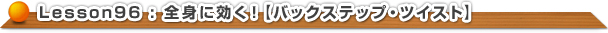 Lesson96：全身に効く！【バックステップ・ツイスト】